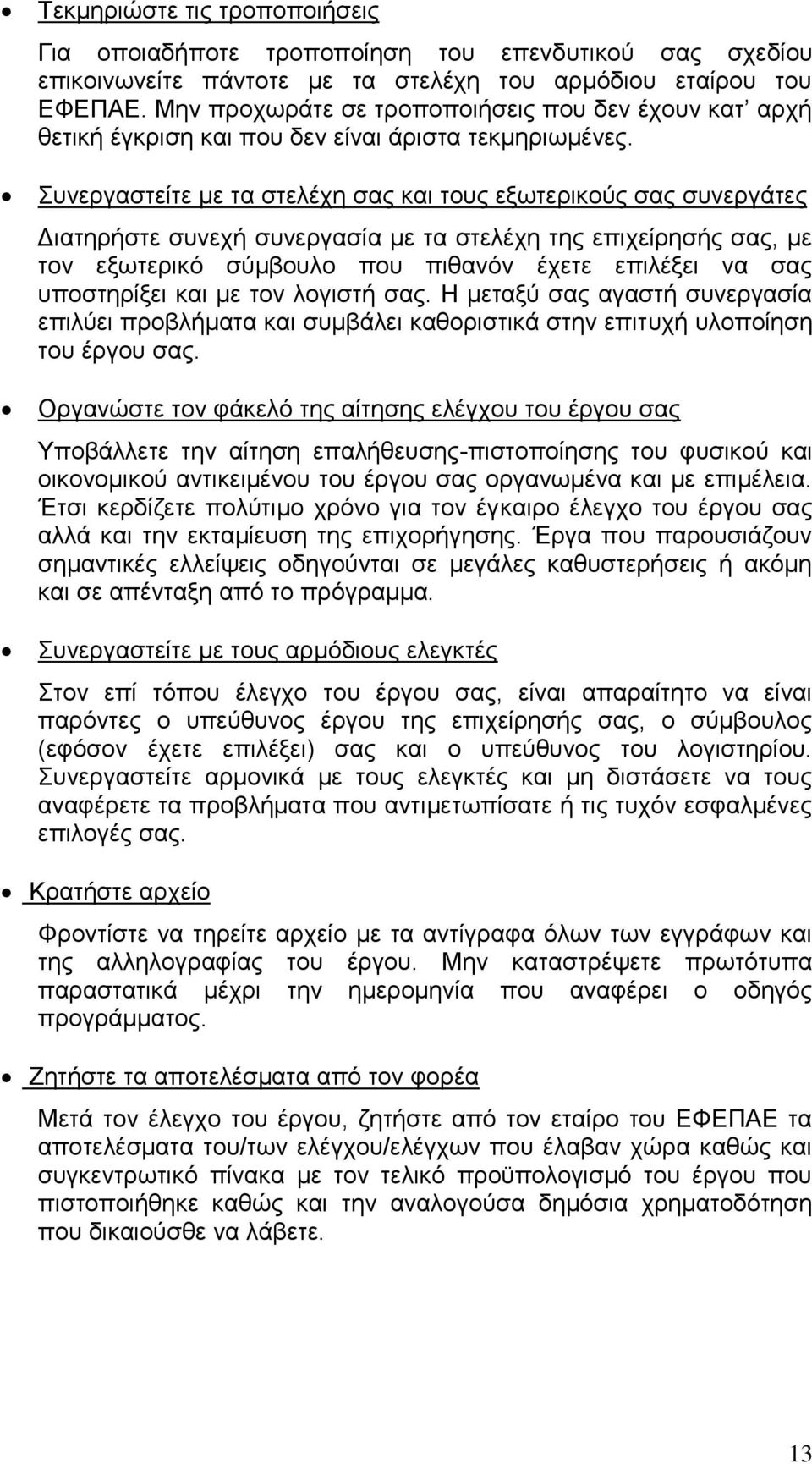 • Τεκμηριώστε τις τροποποιήσεις

Για οποιαδήποτε τροποποίηση του επενδυτικού σας σχεδίου επικοινωνείτε πάντοτε με τα στελέχη του αρμόδιου εταίρου του ΕΦΕΠΑΕ. Μην προχωράτε σε τροποποιήσεις που δεν έχουν κατ' αρχή θετική έγκριση και που δεν είναι άριστα τεκμηριωμένες.

• Συνεργαστείτε με τα στελέχη σας και τους εξωτερικούς σας συνεργάτες

Διατηρήστε συνεχή συνεργασία με τα στελέχη της επιχείρησής σας, με τον εξωτερικό σύμβουλο που πιθανόν έχετε επιλέξει να σας υποστηρίξει και με τον λογιστή σας. Η μεταξύ σας αγαστή συνεργασία επιλύει προβλήματα και συμβάλει καθοριστικά στην επιτυχή υλοποίηση του έργου σας.

• Οργανώστε τον φάκελό της αίτησης ελέγχου του έργου σας

Υποβάλλετε την αίτηση επαλήθευσης-πιστοποίησης του φυσικού και οικονομικού αντικειμένου του έργου σας οργανωμένα και με επιμέλεια. Έτσι κερδίζετε πολύτιμο χρόνο για τον έγκαιρο έλεγχο του έργου σας αλλά και την εκταμίευση της επιχορήγησης. Έργα που παρουσιάζουν σημαντικές ελλείψεις οδηγούνται σε μεγάλες καθυστερήσεις ή ακόμη και σε απένταξη από το πρόγραμμα.

• Συνεργαστείτε με τους αρμόδιους ελεγκτές

Στον επί τόπου έλεγχο του έργου σας, είναι απαραίτητο να είναι παρόντες ο υπεύθυνος έργου της επιχείρησής σας, ο σύμβουλος (εφόσον έχετε επιλέξει) σας και ο υπεύθυνος του λογιστηρίου. Συνεργαστείτε αρμονικά με τους ελεγκτές και μη διστάσετε να τους αναφέρετε τα προβλήματα που αντιμετωπίσατε ή τις τυχόν εσφαλμένες επιλογές σας.

• Κρατήστε αρχείο

Φροντίστε να τηρείτε αρχείο με τα αντίγραφα όλων των εγγράφων και της αλληλογραφίας του έργου. Μην καταστρέψετε πρωτότυπα παραστατικά μέχρι την ημερομηνία που αναφέρει ο οδηγός προγράμματος.

• Ζητήστε τα αποτελέσματα από τον φορέα

Μετά τον έλεγχο του έργου, ζητήστε από τον εταίρο του ΕΦΕΠΑΕ τα αποτελέσματα του/των ελέγχου/ελέγχων που έλαβαν χώρα καθώς και συγκεντρωτικό πίνακα με τον τελικό προϋπολογισμό του έργου που πιστοποιήθηκε καθώς και την αναλογούσα δημόσια χρηματοδότηση που δικαιούσθε να λάβετε.

13